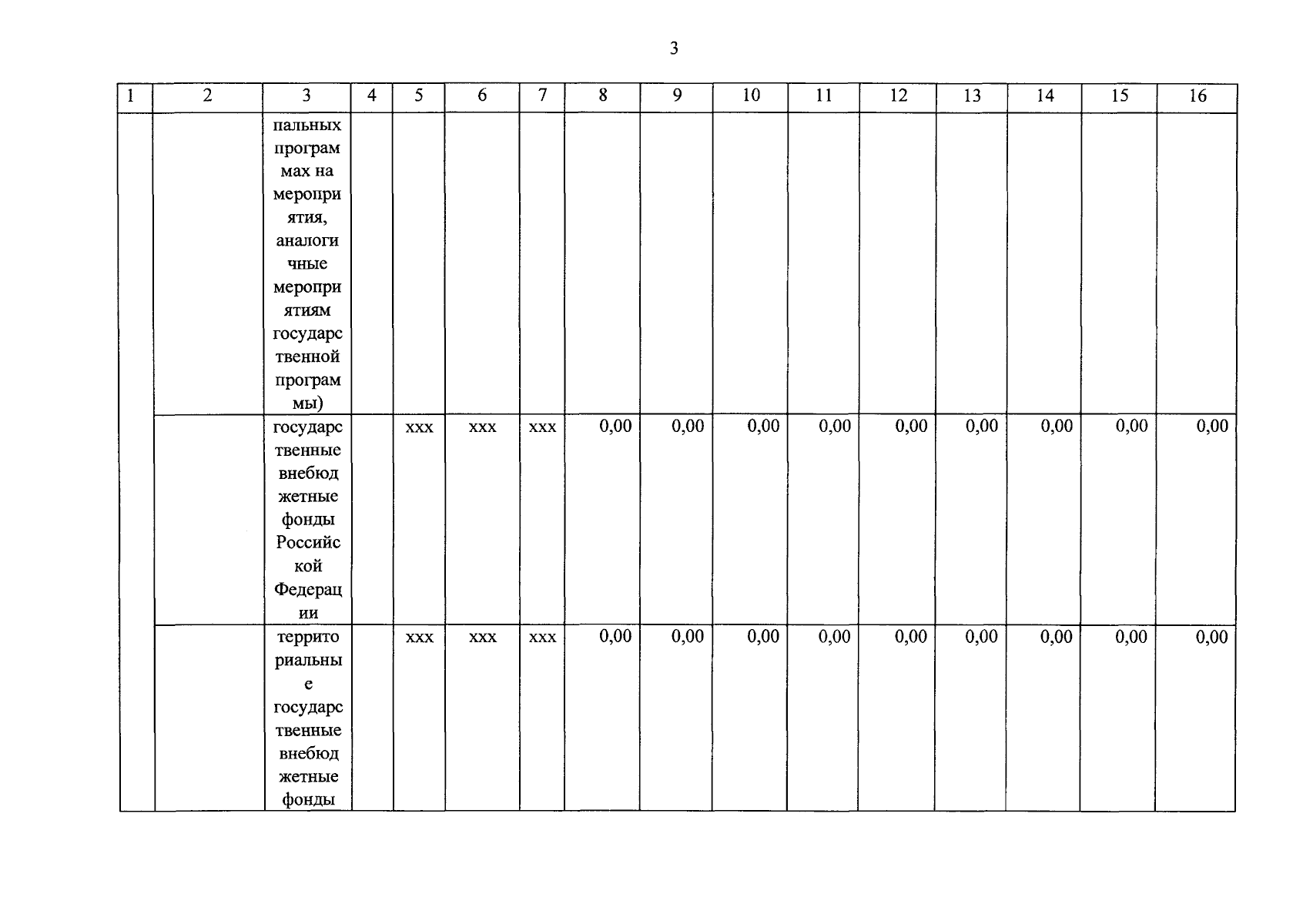 3

| 1 | 2 | 3 | 4 | 5 | 6 | 7 | 8 | 9 | 10 | 11 | 12 | 13 | 14 | 15 | 16 |
|---|---|---|---|---|---|---|---|---|---|---|---|---|---|---|---|
| | | пальных программах на мероприятия, аналогичные мероприятиям государственной программы) | | | | | | | | | | | | | |
| | | государственные внебюджетные фонды Российской Федерации | | xxx | xxx | xxx | 0,00 | 0,00 | 0,00 | 0,00 | 0,00 | 0,00 | 0,00 | 0,00 | 0,00 |
| | | территориальные государственные внебюджетные фонды | | xxx | xxx | xxx | 0,00 | 0,00 | 0,00 | 0,00 | 0,00 | 0,00 | 0,00 | 0,00 | 0,00 |